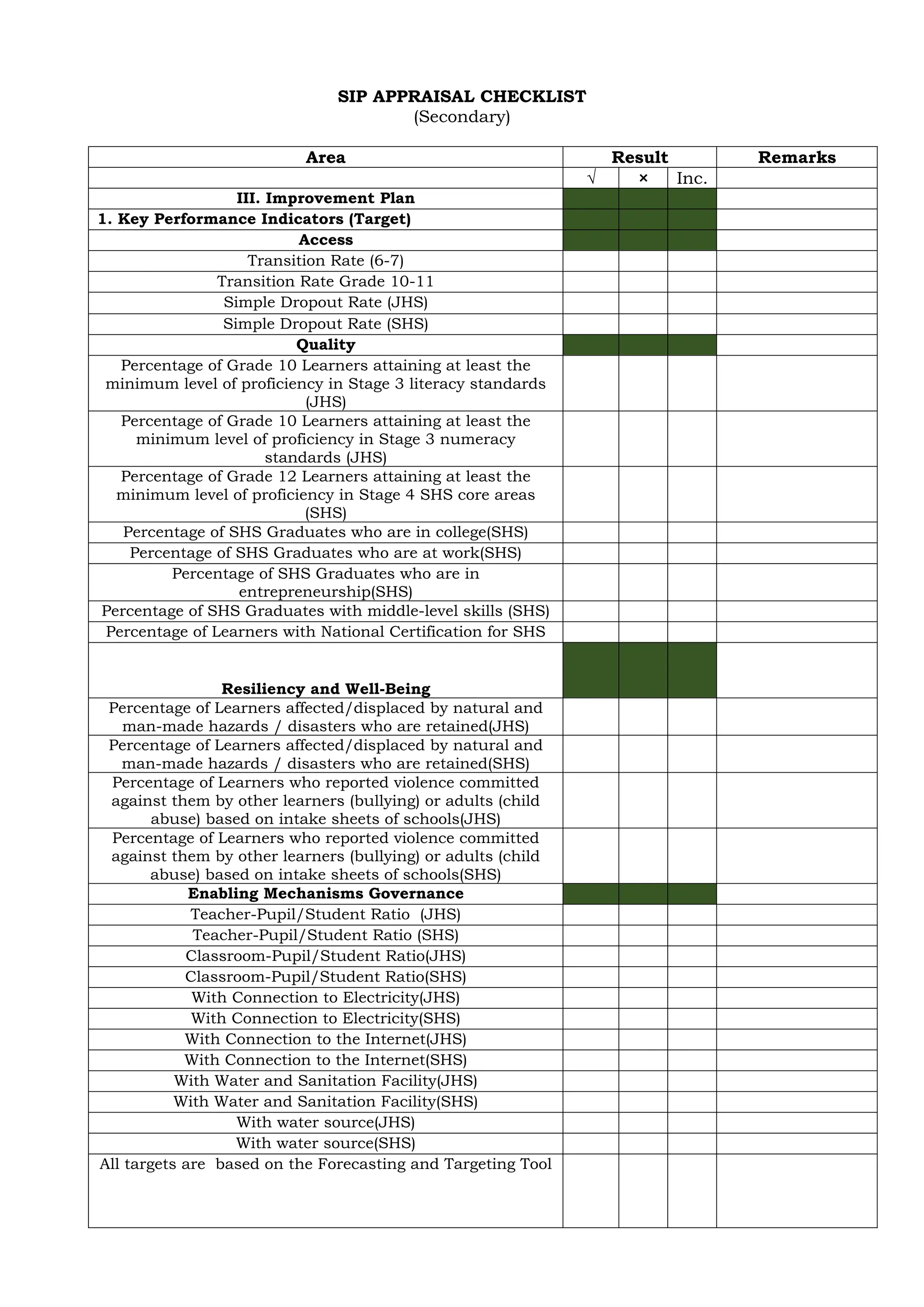 SIP APPRAISAL CHECKLIST
(Secondary)

| Area | Result | | | Remarks |
|---|---|---|---|---|
| | √ | × | Inc. | |
| III. Improvement Plan | | | | |
| 1. Key Performance Indicators (Target) | | | | |
| Access | | | | |
| Transition Rate (6-7) | | | | |
| Transition Rate Grade 10-11 | | | | |
| Simple Dropout Rate (JHS) | | | | |
| Simple Dropout Rate (SHS) | | | | |
| Quality | | | | |
| Percentage of Grade 10 Learners attaining at least the minimum level of proficiency in Stage 3 literacy standards (JHS) | | | | |
| Percentage of Grade 10 Learners attaining at least the minimum level of proficiency in Stage 3 numeracy standards (JHS) | | | | |
| Percentage of Grade 12 Learners attaining at least the minimum level of proficiency in Stage 4 SHS core areas (SHS) | | | | |
| Percentage of SHS Graduates who are in college(SHS) | | | | |
| Percentage of SHS Graduates who are at work(SHS) | | | | |
| Percentage of SHS Graduates who are in entrepreneurship(SHS) | | | | |
| Percentage of SHS Graduates with middle-level skills (SHS) | | | | |
| Percentage of Learners with National Certification for SHS | | | | |
| Resiliency and Well-Being | | | | |
| Percentage of Learners affected/displaced by natural and man-made hazards / disasters who are retained(JHS) | | | | |
| Percentage of Learners affected/displaced by natural and man-made hazards / disasters who are retained(SHS) | | | | |
| Percentage of Learners who reported violence committed against them by other learners (bullying) or adults (child abuse) based on intake sheets of schools(JHS) | | | | |
| Percentage of Learners who reported violence committed against them by other learners (bullying) or adults (child abuse) based on intake sheets of schools(SHS) | | | | |
| Enabling Mechanisms Governance | | | | |
| Teacher-Pupil/Student Ratio (JHS) | | | | |
| Teacher-Pupil/Student Ratio (SHS) | | | | |
| Classroom-Pupil/Student Ratio(JHS) | | | | |
| Classroom-Pupil/Student Ratio(SHS) | | | | |
| With Connection to Electricity(JHS) | | | | |
| With Connection to Electricity(SHS) | | | | |
| With Connection to the Internet(JHS) | | | | |
| With Connection to the Internet(SHS) | | | | |
| With Water and Sanitation Facility(JHS) | | | | |
| With Water and Sanitation Facility(SHS) | | | | |
| With water source(JHS) | | | | |
| With water source(SHS) | | | | |
| All targets are based on the Forecasting and Targeting Tool | | | | |